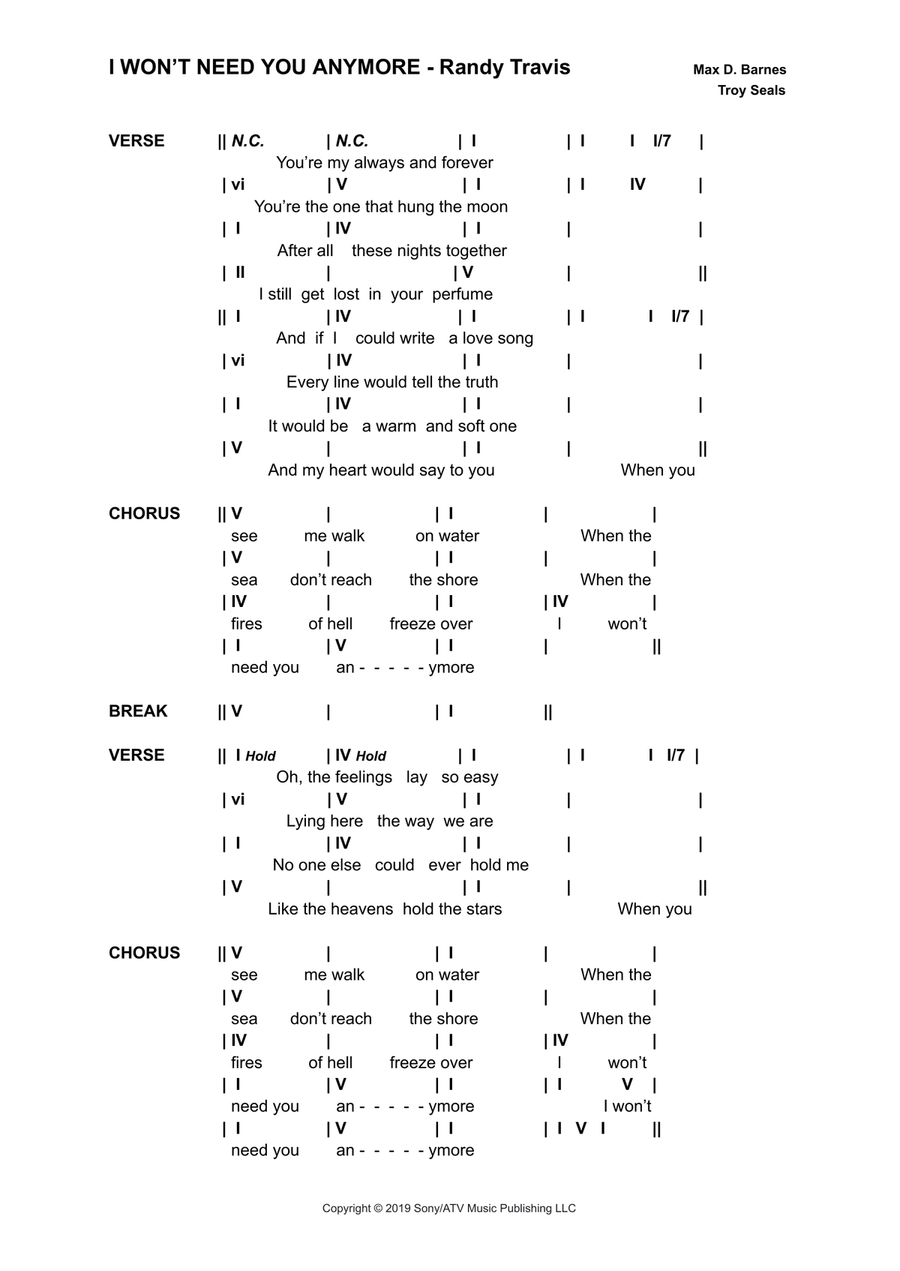 I WON'T NEED YOU ANYMORE - Randy Travis

Max D. Barnes
Troy Seals

VERSE
|| N.C. | N.C. | I | I I I/7 |
You're my always and forever
| vi | V | I | I IV |
You're the one that hung the moon
| I | IV | I | |
After all these nights together
| II | | V | ||
I still get lost in your perfume
|| I | IV | I | I I I/7 |
And if I could write a love song
| vi | IV | I | |
Every line would tell the truth
| I | IV | I | |
It would be a warm and soft one
| V | | I | ||
And my heart would say to you When you

CHORUS
|| V | | I | |
see me walk on water When the
| V | | I | |
sea don't reach the shore When the
| IV | | I | IV |
fires of hell freeze over I won't
| I | V | I | ||
need you an - - - - - ymore

BREAK
|| V | | I ||

VERSE
|| I Hold | IV Hold | I | I I I/7 |
Oh, the feelings lay so easy
| vi | V | I | |
Lying here the way we are
| I | IV | I | |
No one else could ever hold me
| V | | I | ||
Like the heavens hold the stars When you

CHORUS
|| V | | I | |
see me walk on water When the
| V | | I | |
sea don't reach the shore When the
| IV | | I | IV |
fires of hell freeze over I won't
| I | V | I | I V |
need you an - - - - - ymore I won't
| I | V | I | I V I ||
need you an - - - - - ymore

Copyright © 2019 Sony/ATV Music Publishing LLC